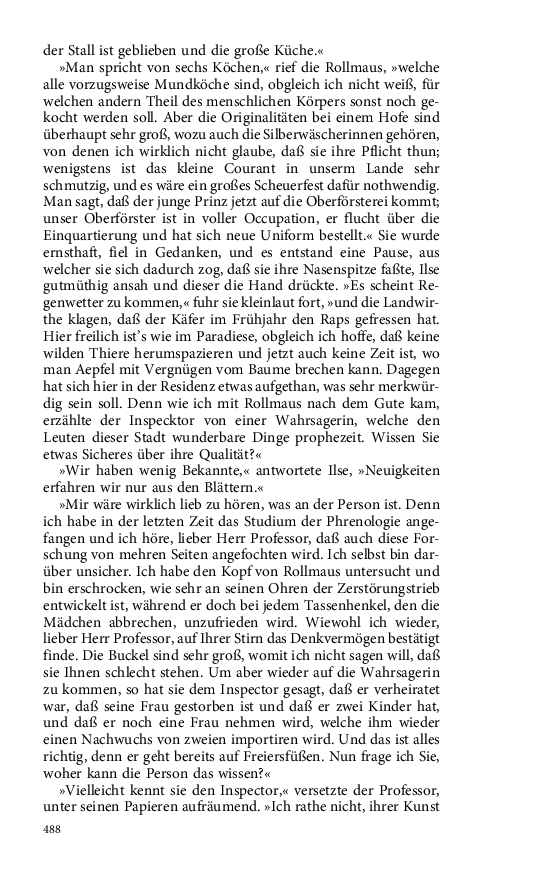 der Stall ist geblieben und die große Küche.«

»Man spricht von sechs Köchen,« rief die Rollmaus, »welche alle vorzugsweise Mundköche sind, obgleich ich nicht weiß, für welchen andern Theil des menschlichen Körpers sonst noch gekocht werden soll. Aber die Originalitäten bei einem Hofe sind überhaupt sehr groß, wozu auch die Silberwäscherinnen gehören, von denen ich wirklich nicht glaube, daß sie ihre Pflicht thun; wenigstens ist das kleine Courant in unserm Lande sehr schmutzig, und es wäre ein großes Scheuerfest dafür nothwendig. Man sagt, daß der junge Prinz jetzt auf die Oberförsterei kommt; unser Oberförster ist in voller Occupation, er flucht über die Einquartierung und hat sich neue Uniform bestellt.« Sie wurde ernsthaft, fiel in Gedanken, und es entstand eine Pause, aus welcher sie sich dadurch zog, daß sie ihre Nasenspitze faßte, Ilse gutmüthig ansah und dieser die Hand drückte. »Es scheint Regenwetter zu kommen,« fuhr sie kleinlaut fort, »und die Landwirthe klagen, daß der Käfer im Frühjahr den Raps gefressen hat. Hier freilich ist's wie im Paradiese, obgleich ich hoffe, daß keine wilden Thiere herumspazieren und jetzt auch keine Zeit ist, wo man Aepfel mit Vergnügen vom Baume brechen kann. Dagegen hat sich hier in der Residenz etwas aufgethan, was sehr merkwürdig sein soll. Denn wie ich mit Rollmaus nach dem Gute kam, erzählte der Inspecktor von einer Wahrsagerin, welche den Leuten dieser Stadt wunderbare Dinge prophezeit. Wissen Sie etwas Sicheres über ihre Qualität?«

»Wir haben wenig Bekannte,« antwortete Ilse, »Neuigkeiten erfahren wir nur aus den Blättern.«

»Mir wäre wirklich lieb zu hören, was an der Person ist. Denn ich habe in der letzten Zeit das Studium der Phrenologie angefangen und ich höre, lieber Herr Professor, daß auch diese Forschung von mehren Seiten angefochten wird. Ich selbst bin darüber unsicher. Ich habe den Kopf von Rollmaus untersucht und bin erschrocken, wie sehr an seinen Ohren der Zerstörungstrieb entwickelt ist, während er doch bei jedem Tassenhenkel, den die Mädchen abbrechen, unzufrieden wird. Wiewohl ich wieder, lieber Herr Professor, auf Ihrer Stirn das Denkvermögen bestätigt finde. Die Buckel sind sehr groß, womit ich nicht sagen will, daß sie Ihnen schlecht stehen. Um aber wieder auf die Wahrsagerin zu kommen, so hat sie dem Inspector gesagt, daß er verheiratet war, daß seine Frau gestorben ist und daß er zwei Kinder hat, und daß er noch eine Frau nehmen wird, welche ihm wieder einen Nachwuchs von zweien importiren wird. Und das ist alles richtig, denn er geht bereits auf Freiersfüßen. Nun frage ich Sie, woher kann die Person das wissen?«

»Vielleicht kennt sie den Inspector,« versetzte der Professor, unter seinen Papieren aufräumend. »Ich rathe nicht, ihrer Kunst

488